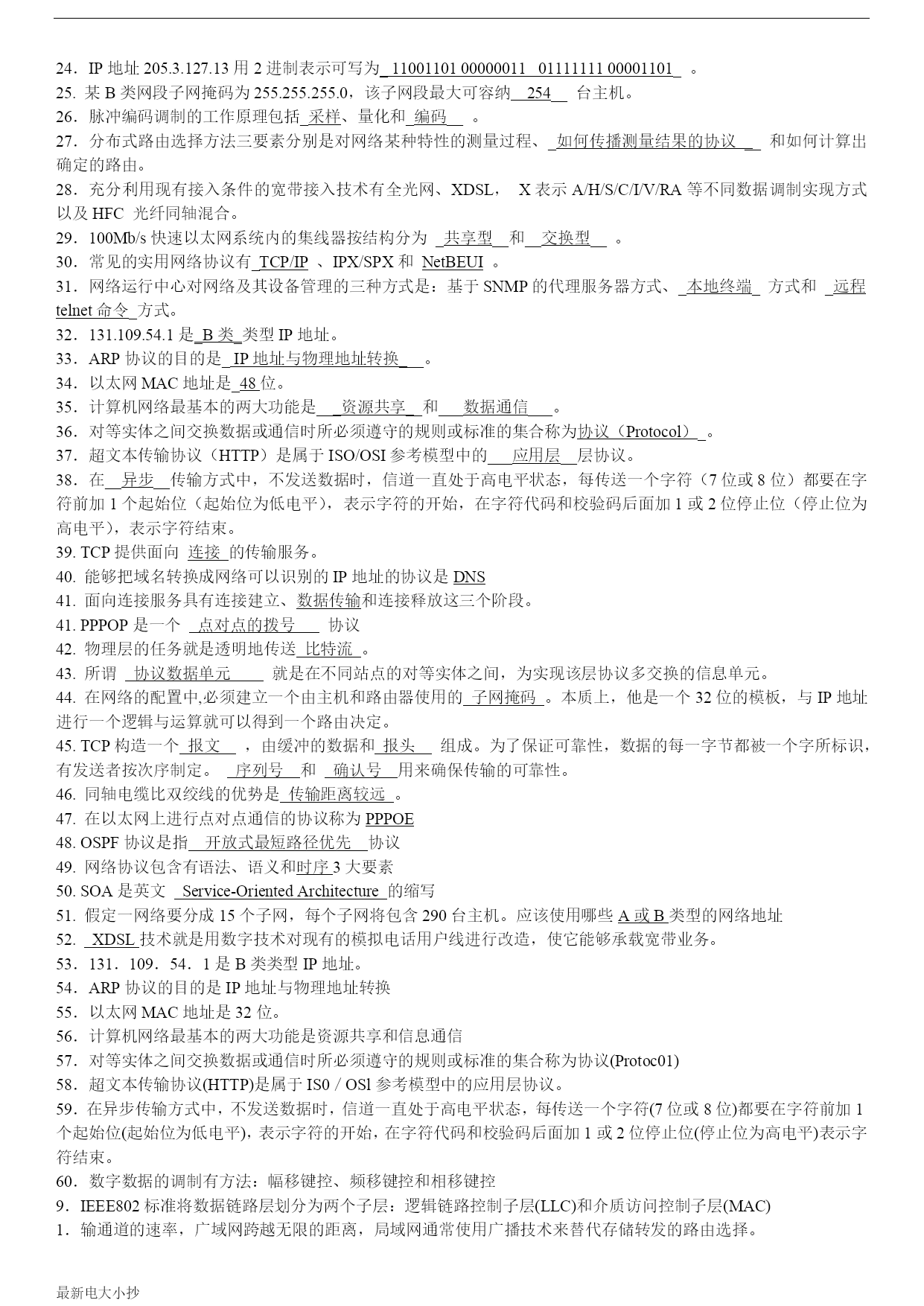 24．IP 地址 205.3.127.13 用 2 进制表示可写为 11001101 00000011 01111111 00001101 。
25. 某 B 类网段子网掩码为 255.255.255.0，该子网段最大可容纳 254 台主机。
26．脉冲编码调制的工作原理包括 采样、量化和 编码 。
27．分布式路由选择方法三要素分别是对网络某种特性的测量过程、 如何传播测量结果的协议 和如何计算出确定的路由。
28．充分利用现有接入条件的宽带接入技术有全光网、XDSL， X 表示 A/H/S/C/I/V/RA 等不同数据调制实现方式以及 HFC 光纤同轴混合。
29．100Mb/s 快速以太网系统内的集线器按结构分为 共享型 和 交换型 。
30．常见的实用网络协议有 TCP/IP 、IPX/SPX 和 NetBEUI 。
31．网络运行中心对网络及其设备管理的三种方式是：基于 SNMP 的代理服务器方式、 本地终端 方式和 远程 telnet 命令 方式。
32．131.109.54.1 是 B 类 类型 IP 地址。
33．ARP 协议的目的是 IP 地址与物理地址转换 。
34．以太网 MAC 地址是 48 位。
35．计算机网络最基本的两大功能是 资源共享 和 数据通信 。
36．对等实体之间交换数据或通信时所必须遵守的规则或标准的集合称为协议（Protocol） 。
37．超文本传输协议（HTTP）是属于 ISO/OSI 参考模型中的 应用层 层协议。
38．在 异步 传输方式中，不发送数据时，信道一直处于高电平状态，每传送一个字符（7 位或 8 位）都要在字符前加 1 个起始位（起始位为低电平），表示字符的开始，在字符代码和校验码后面加 1 或 2 位停止位（停止位为高电平），表示字符结束。
39. TCP 提供面向 连接 的传输服务。
40. 能够把域名转换成网络可以识别的 IP 地址的协议是 DNS
41. 面向连接服务具有连接建立、数据传输和连接释放这三个阶段。
41. PPPOP 是一个 点对点的拨号 协议
42. 物理层的任务就是透明地传送 比特流 。
43. 所谓 协议数据单元 就是在不同站点的对等实体之间，为实现该层协议多交换的信息单元。
44. 在网络的配置中,必须建立一个由主机和路由器使用的 子网掩码 。本质上，他是一个 32 位的模板，与 IP 地址进行一个逻辑与运算就可以得到一个路由决定。
45. TCP 构造一个 报文 ，由缓冲的数据和 报头 组成。为了保证可靠性，数据的每一字节都被一个字所标识，有发送者按次序制定。 序列号 和 确认号 用来确保传输的可靠性。
46. 同轴电缆比双绞线的优势是 传输距离较远 。
47. 在以太网上进行点对点通信的协议称为 PPPOE
48. OSPF 协议是指 开放式最短路径优先 协议
49. 网络协议包含有语法、语义和时序 3 大要素
50. SOA 是英文 Service-Oriented Architecture 的缩写
51. 假定一网络要分成 15 个子网，每个子网将包含 290 台主机。应该使用哪些 A 或 B 类型的网络地址
52. XDSL 技术就是用数字技术对现有的模拟电话用户线进行改造，使它能够承载宽带业务。
53．131．109．54．1 是 B 类类型 IP 地址。
54．ARP 协议的目的是 IP 地址与物理地址转换
55．以太网 MAC 地址是 32 位。
56．计算机网络最基本的两大功能是资源共享和信息通信
57．对等实体之间交换数据或通信时所必须遵守的规则或标准的集合称为协议(Protoc01)
58．超文本传输协议(HTTP)是属于 IS0 / OSl 参考模型中的应用层协议。
59．在异步传输方式中，不发送数据时，信道一直处于高电平状态，每传送一个字符(7 位或 8 位)都要在字符前加 1 个起始位(起始位为低电平)，表示字符的开始，在字符代码和校验码后面加 1 或 2 位停止位(停止位为高电平)表示字符结束。
60．数字数据的调制有方法：幅移键控、频移键控和相移键控
9．IEEE802 标准将数据链路层划分为两个子层：逻辑链路控制子层(LLC)和介质访问控制子层(MAC)
1．输通道的速率，广域网跨越无限的距离，局域网通常使用广播技术来替代存储转发的路由选择。

最新电大小抄